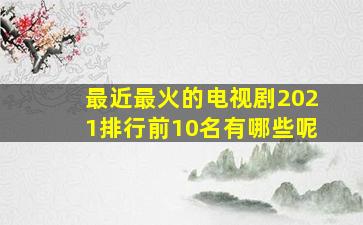 最近最火的电视剧2021排行前10名有哪些呢